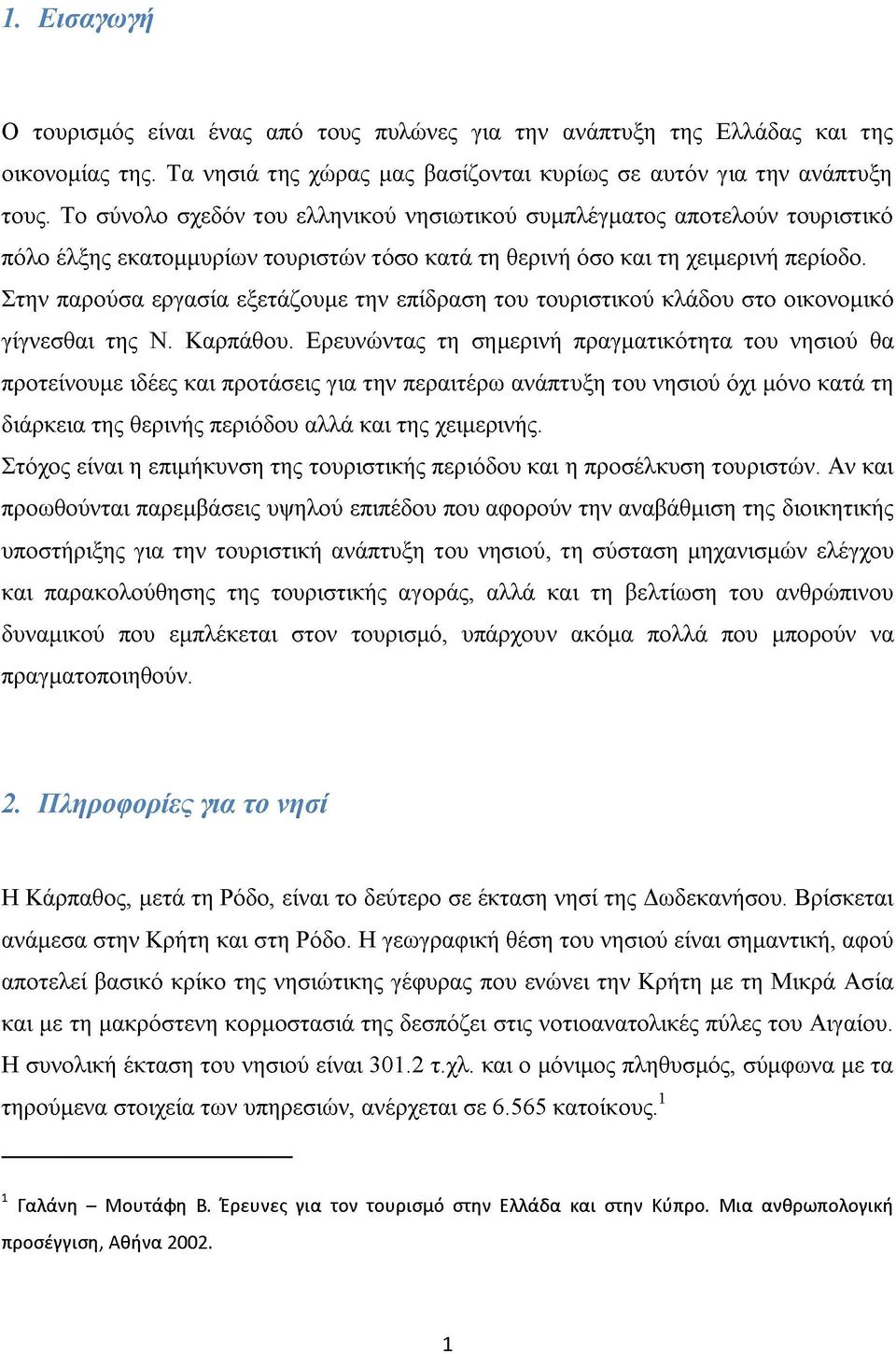 1. Εισαγωγή

Ο τουρισμός είναι ένας από τους πυλώνες για την ανάπτυξη της Ελλάδας και της οικονομίας της. Τα νησιά της χώρας μας βασίζονται κυρίως σε αυτόν για την ανάπτυξη τους. Το σύνολο σχεδόν του ελληνικού νησιωτικού συμπλέγματος αποτελούν τουριστικό πόλο έλξης εκατομμυρίων τουριστών τόσο κατά τη θερινή όσο και τη χειμερινή περίοδο. Στην παρούσα εργασία εξετάζουμε την επίδραση του τουριστικού κλάδου στο οικονομικό γίγνεσθαι της Ν. Καρπάθου. Ερευνώντας τη σημερινή πραγματικότητα του νησιού θα προτείνουμε ιδέες και προτάσεις για την περαιτέρω ανάπτυξη του νησιού όχι μόνο κατά τη διάρκεια της θερινής περιόδου αλλά και της χειμερινής.
Στόχος είναι η επιμήκυνση της τουριστικής περιόδου και η προσέλκυση τουριστών. Αν και προωθούνται παρεμβάσεις υψηλού επιπέδου που αφορούν την αναβάθμιση της διοικητικής υποστήριξης για την τουριστική ανάπτυξη του νησιού, τη σύσταση μηχανισμών ελέγχου και παρακολούθησης της τουριστικής αγοράς, αλλά και τη βελτίωση του ανθρώπινου δυναμικού που εμπλέκεται στον τουρισμό, υπάρχουν ακόμα πολλά που μπορούν να πραγματοποιηθούν.

2. Πληροφορίες για το νησί

Η Κάρπαθος, μετά τη Ρόδο, είναι το δεύτερο σε έκταση νησί της Δωδεκανήσου. Βρίσκεται ανάμεσα στην Κρήτη και στη Ρόδο. Η γεωγραφική θέση του νησιού είναι σημαντική, αφού αποτελεί βασικό κρίκο της νησιώτικης γέφυρας που ενώνει την Κρήτη με τη Μικρά Ασία και με τη μακρόστενη κορμοστασιά της δεσπόζει στις νοτιοανατολικές πύλες του Αιγαίου. Η συνολική έκταση του νησιού είναι 301.2 τ.χλ. και ο μόνιμος πληθυσμός, σύμφωνα με τα τηρούμενα στοιχεία των υπηρεσιών, ανέρχεται σε 6.565 κατοίκους.$^1$

$^1$ Γαλάνη – Μουτάφη Β. Έρευνες για τον τουρισμό στην Ελλάδα και στην Κύπρο. Μια ανθρωπολογική προσέγγιση, Αθήνα 2002.

1